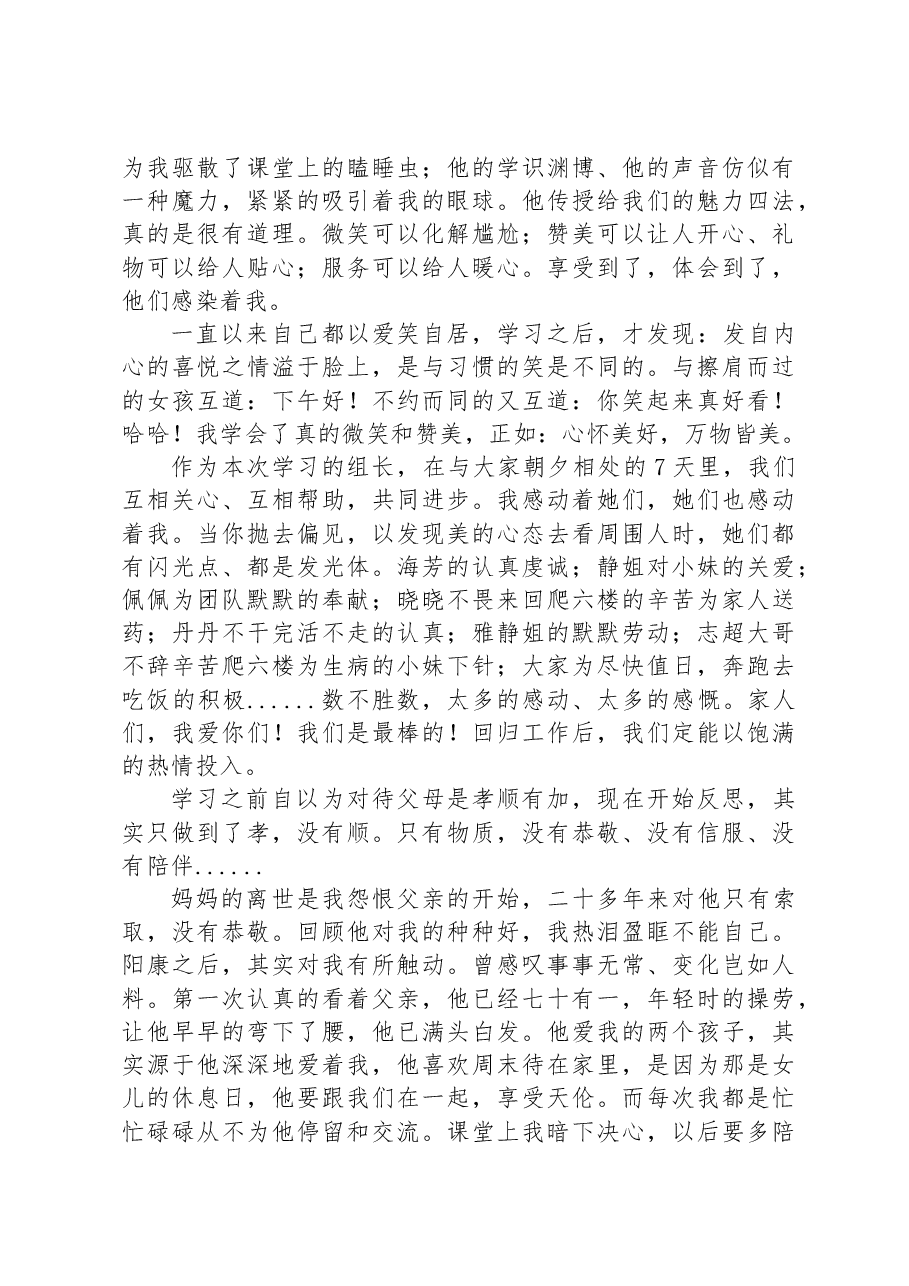 为我驱散了课堂上的瞌睡虫；他的学识渊博、他的声音仿似有一种魔力，紧紧的吸引着我的眼球。他传授给我们的魅力四法，真的是很有道理。微笑可以化解尴尬；赞美可以让人开心、礼物可以给人贴心；服务可以给人暖心。享受到了，体会到了，他们感染着我。

一直以来自己都以爱笑自居，学习之后，才发现：发自内心的喜悦之情溢于脸上，是与习惯的笑是不同的。与擦肩而过的女孩互道：下午好！不约而同的又互道：你笑起来真好看！哈哈！我学会了真的微笑和赞美，正如：心怀美好，万物皆美。

作为本次学习的组长，在与大家朝夕相处的7天里，我们互相关心、互相帮助，共同进步。我感动着她们，她们也感动着我。当你抛去偏见，以发现美的心态去看周围人时，她们都有闪光点、都是发光体。海芳的认真虔诚；静姐对小妹的关爱；佩佩为团队默默的奉献；晓晓不畏来回爬六楼的辛苦为家人送药；丹丹不干完活不走的认真；雅静姐的默默劳动；志超大哥不辞辛苦爬六楼为生病的小妹下针；大家为尽快值日，奔跑去吃饭的积极......数不胜数，太多的感动、太多的感慨。家人们，我爱你们！我们是最棒的！回归工作后，我们定能以饱满的热情投入。

学习之前自以为对待父母是孝顺有加，现在开始反思，其实只做到了孝，没有顺。只有物质，没有恭敬、没有信服、没有陪伴......

妈妈的离世是我怨恨父亲的开始，二十多年来对他只有索取，没有恭敬。回顾他对我的种种好，我热泪盈眶不能自己。阳康之后，其实对我有所触动。曾感叹事事无常、变化岂如人料。第一次认真的看着父亲，他已经七十有一，年轻时的操劳，让他早早的弯下了腰，他已满头白发。他爱我的两个孩子，其实源于他深深地爱着我，他喜欢周末待在家里，是因为那是女儿的休息日，他要跟我们在一起，享受天伦。而每次我都是忙忙碌碌从不为他停留和交流。课堂上我暗下决心，以后要多陪